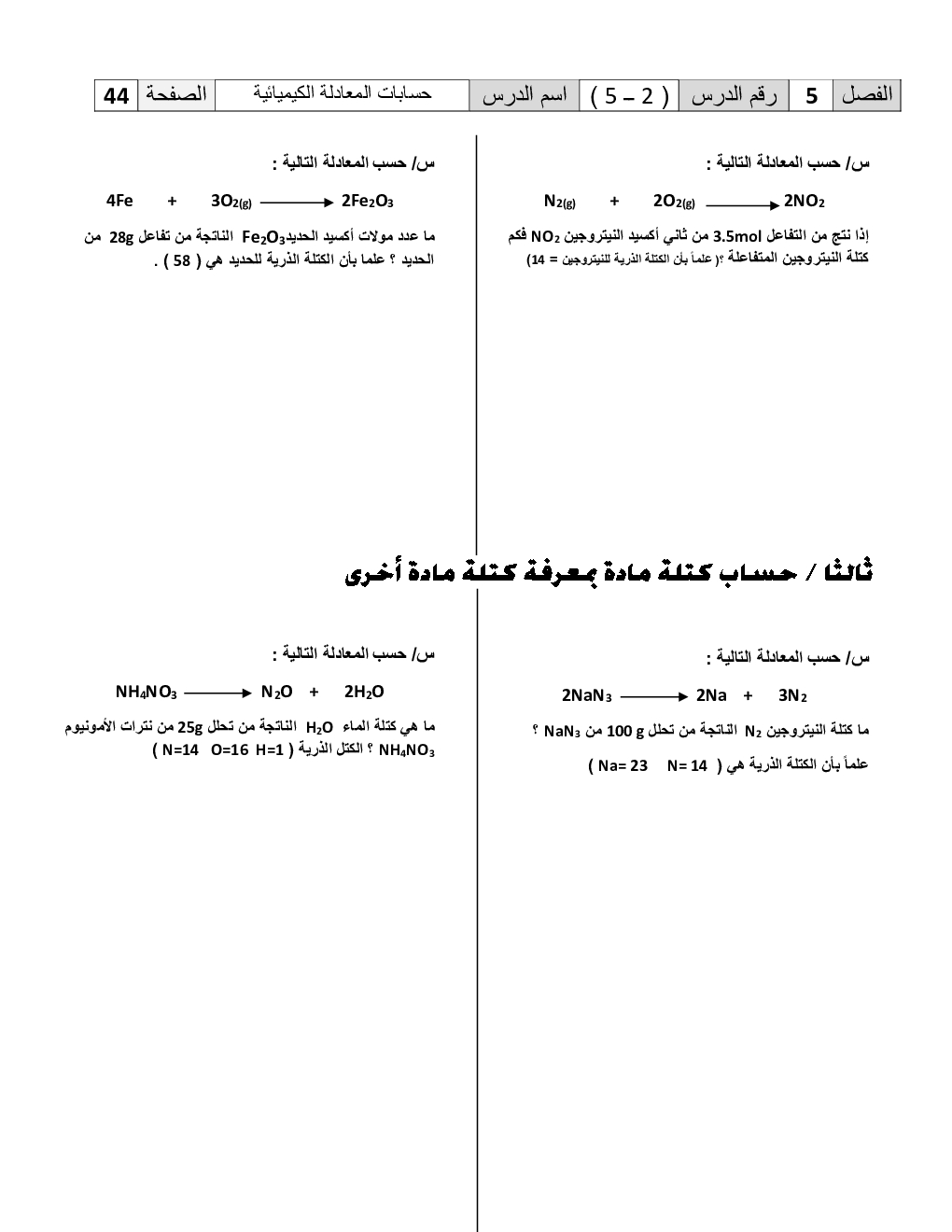 | الفصل | 5 | رقم الدرس | ( 2 – 5 ) | اسم الدرس | حسابات المعادلة الكيميائية | الصفحة | 44 |
|---|---|---|---|---|---|---|---|

س/ حسب المعادلة التالية :

$N_{2(g)} + 2O_{2(g)} \longrightarrow 2NO_2$

إذا نتج من التفاعل 3.5mol من ثاني أكسيد النيتروجين $NO_2$ فكم كتلة النيتروجين المتفاعلة ؟( علماً بأن الكتلة الذرية للنيتروجين = 14)

س/ حسب المعادلة التالية :

$4Fe + 3O_{2(g)} \longrightarrow 2Fe_2O_3$

ما عدد مولات أكسيد الحديد$Fe_2O_3$ الناتجة من تفاعل 28g من الحديد ؟ علما بأن الكتلة الذرية للحديد هي ( 58 ) .

ثالثا / حساب كتلة مادة بمعرفة كتلة مادة أخرى

س/ حسب المعادلة التالية :

$2NaN_3 \longrightarrow 2Na + 3N_2$

ما كتلة النيتروجين $N_2$ الناتجة من تحلل 100 g من $NaN_3$ ؟

علماً بأن الكتلة الذرية هي ( Na= 23 N= 14 )

س/ حسب المعادلة التالية :

$NH_4NO_3 \longrightarrow N_2O + 2H_2O$

ما هي كتلة الماء $H_2O$ الناتجة من تحلل 25g من نترات الأمونيوم $NH_4NO_3$ ؟ الكتل الذرية ( N=14 O=16 H=1 )